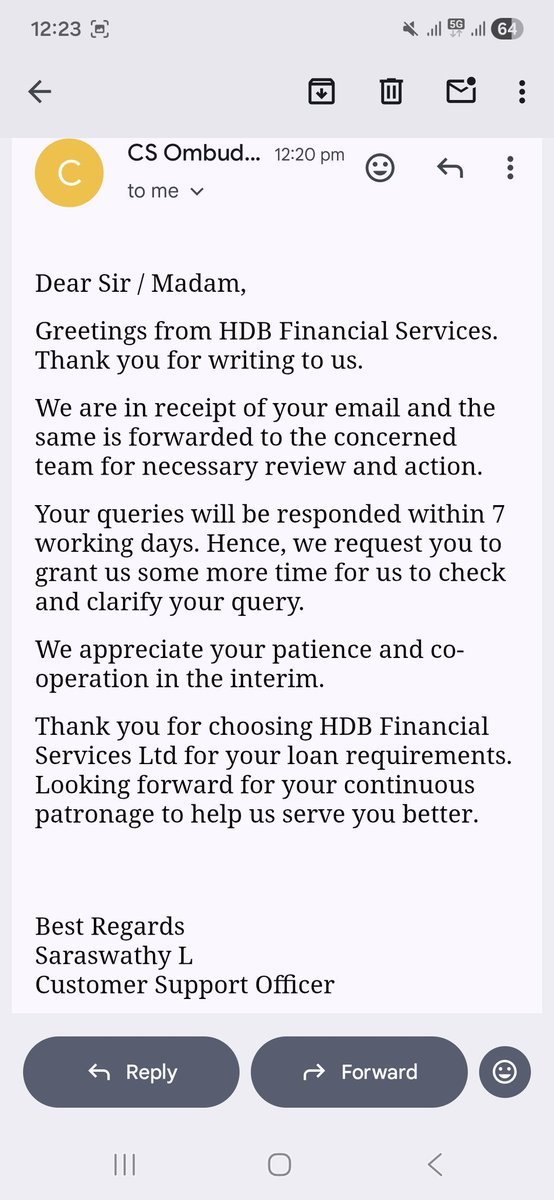 12:23 5G 64

C
CS Ombud... 12:20 pm
to me

Dear Sir / Madam,

Greetings from HDB Financial Services. Thank you for writing to us.

We are in receipt of your email and the same is forwarded to the concerned team for necessary review and action.

Your queries will be responded within 7 working days. Hence, we request you to grant us some more time for us to check and clarify your query.

We appreciate your patience and co-operation in the interim.

Thank you for choosing HDB Financial Services Ltd for your loan requirements. Looking forward for your continuous patronage to help us serve you better.

Best Regards
Saraswathy L
Customer Support Officer

Reply
Forward